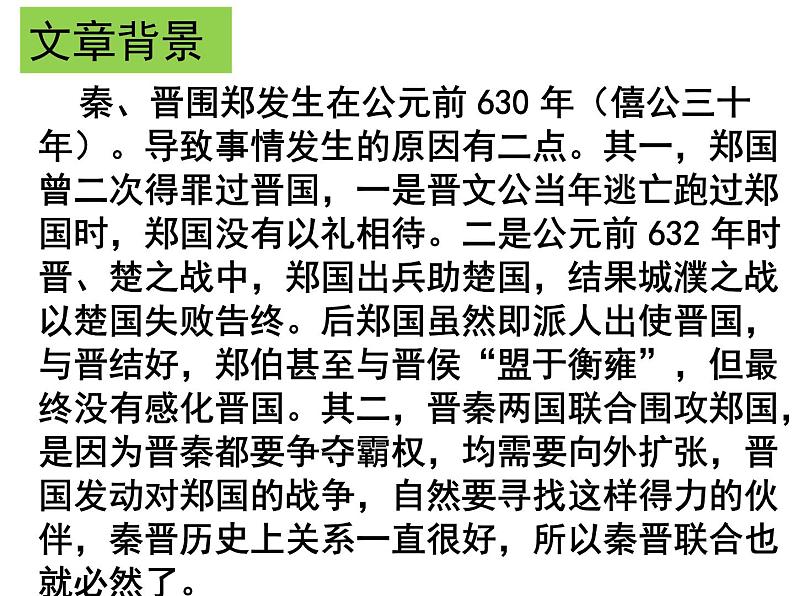 文章背景

秦、晋围郑发生在公元前 630 年（僖公三十年）。导致事情发生的原因有二点。其一，郑国曾二次得罪过晋国，一是晋文公当年逃亡跑过郑国时，郑国没有以礼相待。二是公元前 632 年时晋、楚之战中，郑国出兵助楚国，结果城濮之战以楚国失败告终。后郑国虽然即派人出使晋国，与晋结好，郑伯甚至与晋侯“盟于衡雍”，但最终没有感化晋国。其二，晋秦两国联合围攻郑国，是因为晋秦都要争夺霸权，均需要向外扩张，晋国发动对郑国的战争，自然要寻找这样得力的伙伴，秦晋历史上关系一直很好，所以秦晋联合也就必然了。